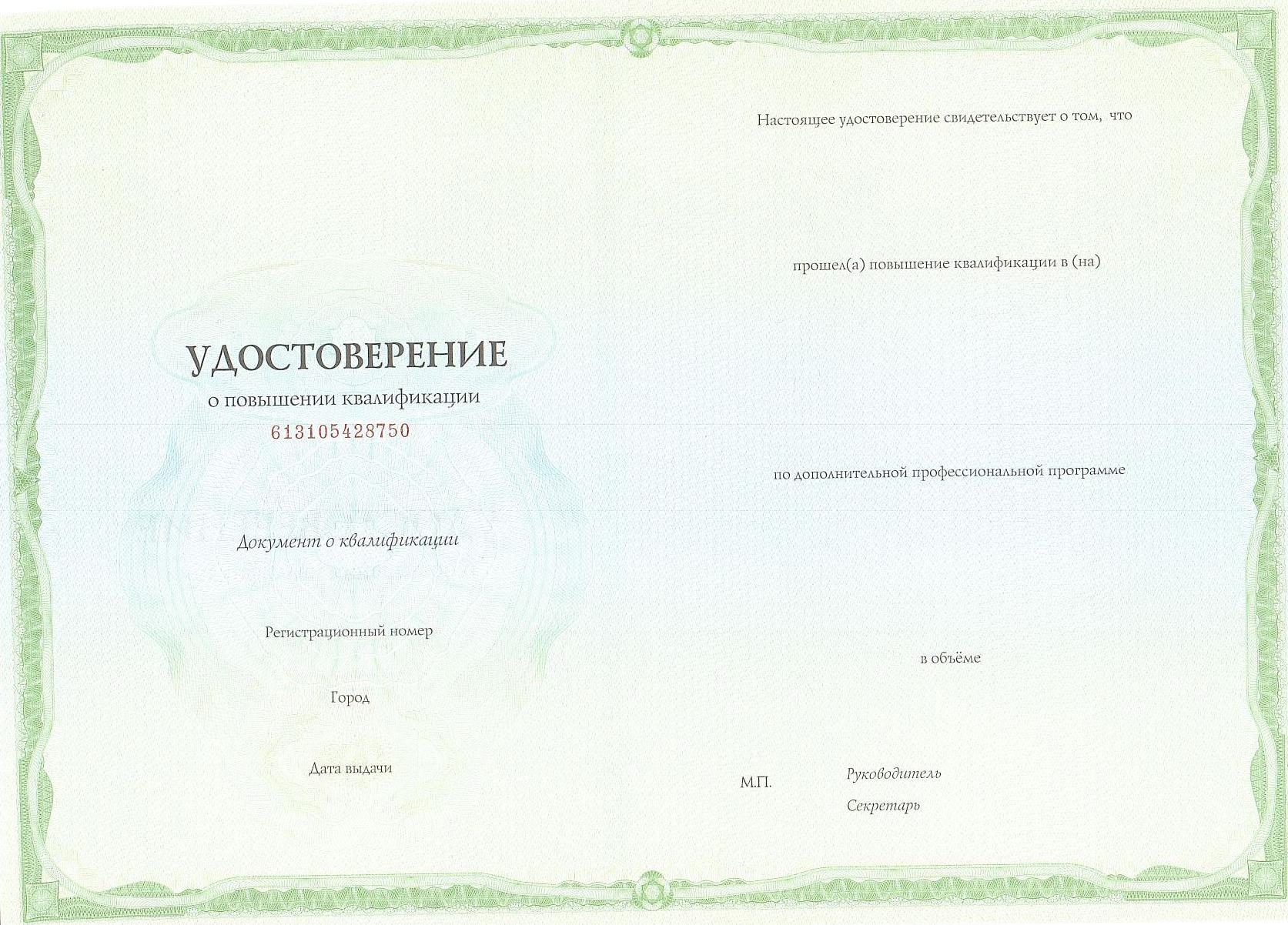 УДОСТОВЕРЕНИЕ
о повышении квалификации
613105428750

Документ о квалификации

Регистрационный номер

Город

Дата выдачи

Настоящее удостоверение свидетельствует о том, что

прошел(а) повышение квалификации в (на)

по дополнительной профессиональной программе

в объёме

М.П.

Руководитель

Секретарь